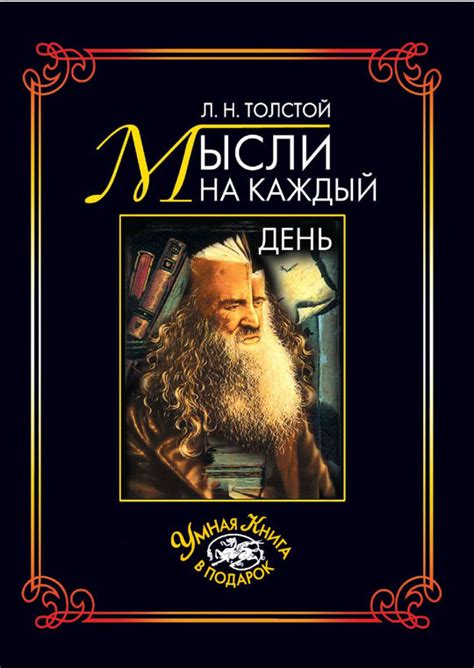 Л. Н. ТОЛСТОЙ

МЫСЛИ НА КАЖДЫЙ ДЕНЬ

Умная Книга в подарок